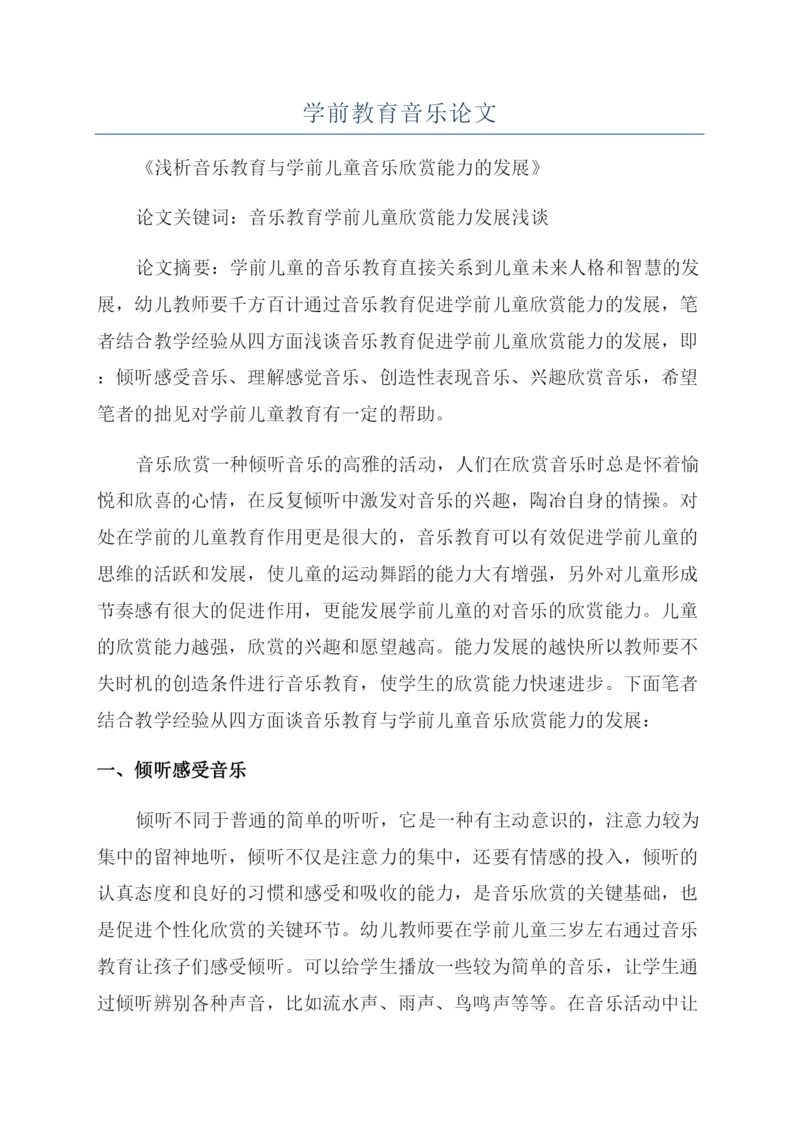 学前教育音乐论文

《浅析音乐教育与学前儿童音乐欣赏能力的发展》

论文关键词：音乐教育学前儿童欣赏能力发展浅谈

论文摘要：学前儿童的音乐教育直接关系到儿童未来人格和智慧的发展，幼儿教师要千方百计通过音乐教育促进学前儿童欣赏能力的发展，笔者结合教学经验从四方面浅谈音乐教育促进学前儿童欣赏能力的发展，即：倾听感受音乐、理解感觉音乐、创造性表现音乐、兴趣欣赏音乐，希望笔者的拙见对学前儿童教育有一定的帮助。

音乐欣赏一种倾听音乐的高雅的活动，人们在欣赏音乐时总是怀着愉悦和欣喜的心情，在反复倾听中激发对音乐的兴趣，陶冶自身的情操。对处在学前的儿童教育作用更是很大的，音乐教育可以有效促进学前儿童的思维的活跃和发展，使儿童的运动舞蹈的能力大有增强，另外对儿童形成节奏感有很大的促进作用，更能发展学前儿童的对音乐的欣赏能力。儿童的欣赏能力越强，欣赏的兴趣和愿望越高。能力发展的越快所以教师要不失时机的创造条件进行音乐教育，使学生的欣赏能力快速进步。下面笔者结合教学经验从四方面谈音乐教育与学前儿童音乐欣赏能力的发展：

一、倾听感受音乐

倾听不同于普通的简单的听听，它是一种有主动意识的，注意力较为集中的留神地听，倾听不仅是注意力的集中，还要有情感的投入，倾听的认真态度和良好的习惯和感受和吸收的能力，是音乐欣赏的关键基础，也是促进个性化欣赏的关键环节。幼儿教师要在学前儿童三岁左右通过音乐教育让孩子们感受倾听。可以给学生播放一些较为简单的音乐，让学生通过倾听辨别各种声音，比如流水声、雨声、鸟鸣声等等。在音乐活动中让